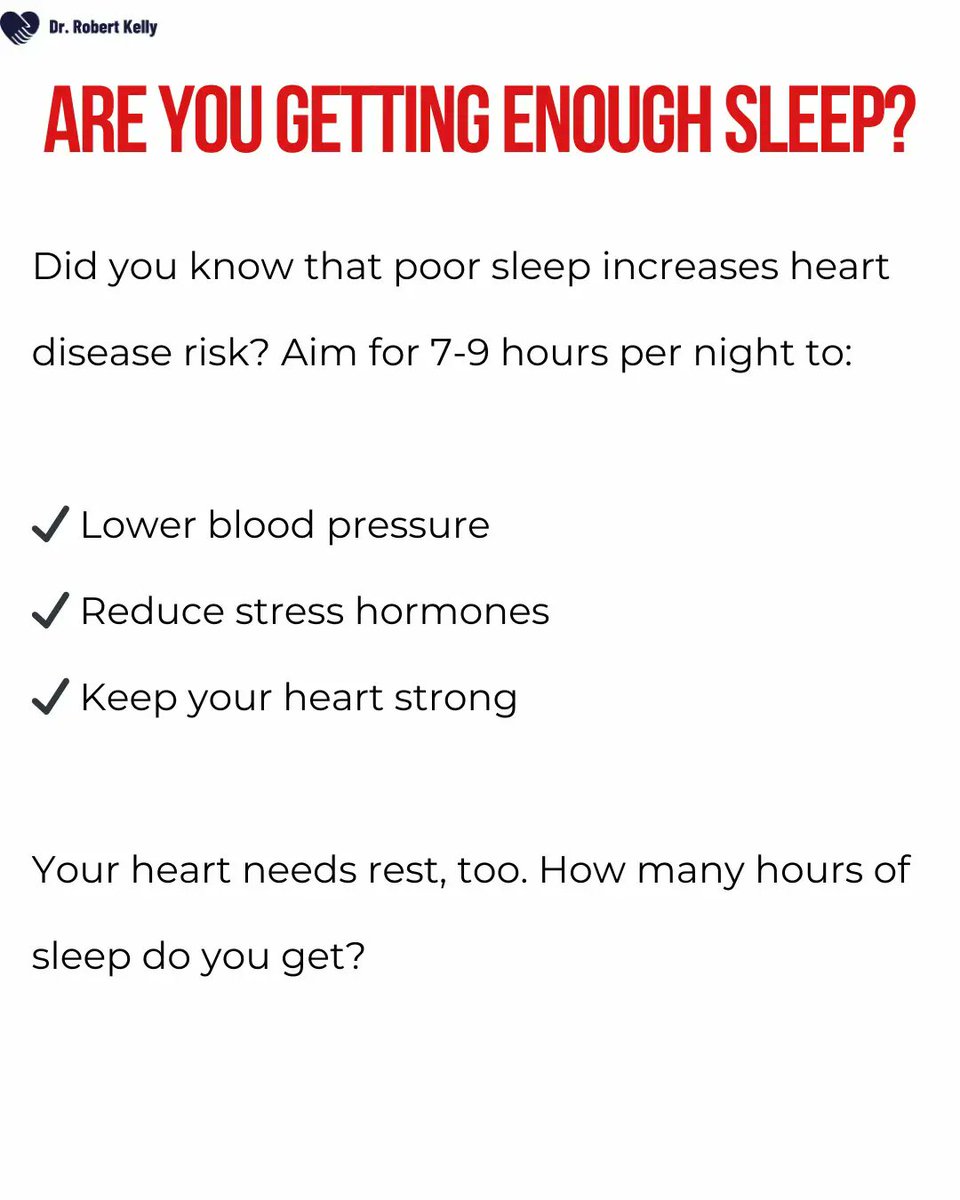 Dr. Robert Kelly

ARE YOU GETTING ENOUGH SLEEP?

Did you know that poor sleep increases heart disease risk? Aim for 7-9 hours per night to:

✔ Lower blood pressure

✔ Reduce stress hormones

✔ Keep your heart strong

Your heart needs rest, too. How many hours of sleep do you get?